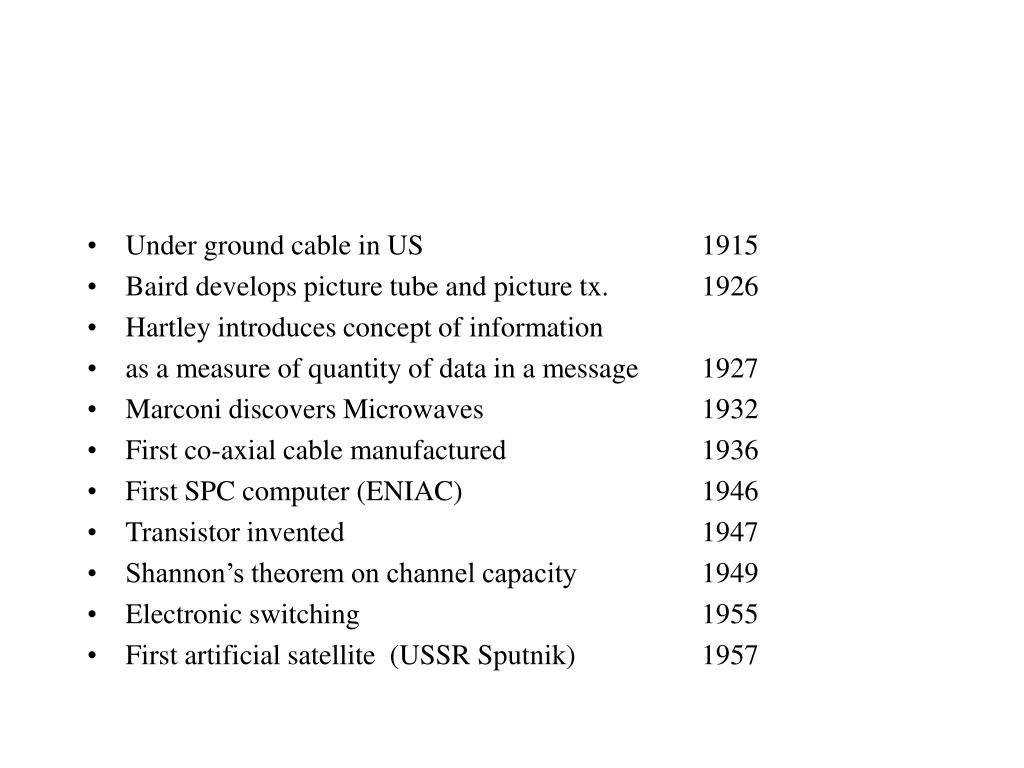 • Under ground cable in US 1915
• Baird develops picture tube and picture tx. 1926
• Hartley introduces concept of information
• as a measure of quantity of data in a message 1927
• Marconi discovers Microwaves 1932
• First co-axial cable manufactured 1936
• First SPC computer (ENIAC) 1946
• Transistor invented 1947
• Shannon’s theorem on channel capacity 1949
• Electronic switching 1955
• First artificial satellite (USSR Sputnik) 1957